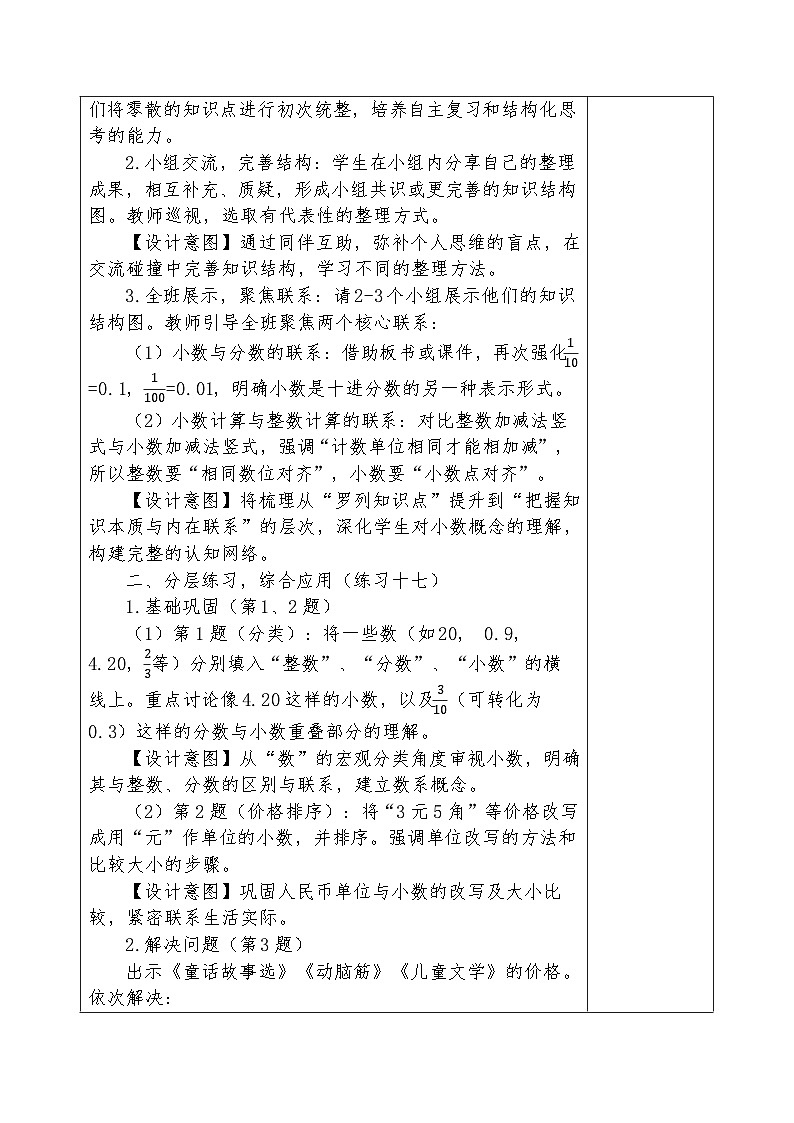 们将零散的知识点进行初次统整，培养自主复习和结构化思考的能力。

2.小组交流，完善结构：学生在小组内分享自己的整理成果，相互补充、质疑，形成小组共识或更完善的知识结构图。教师巡视，选取有代表性的整理方式。

【设计意图】通过同伴互助，弥补个人思维的盲点，在交流碰撞中完善知识结构，学习不同的整理方法。

3.全班展示，聚焦联系：请2-3个小组展示他们的知识结构图。教师引导全班聚焦两个核心联系：

（1）小数与分数的联系：借助板书或课件，再次强化$\frac{1}{10}$=0.1，$\frac{1}{100}$=0.01，明确小数是十进分数的另一种表示形式。

（2）小数计算与整数计算的联系：对比整数加减法竖式与小数加减法竖式，强调“计数单位相同才能相加减”，所以整数要“相同数位对齐”，小数要“小数点对齐”。

【设计意图】将梳理从“罗列知识点”提升到“把握知识本质与内在联系”的层次，深化学生对小数概念的理解，构建完整的认知网络。

二、分层练习，综合应用（练习十七）

1.基础巩固（第1、2题）

（1）第1题（分类）：将一些数（如20， 0.9，4.20，$\frac{2}{3}$等）分别填入“整数”、“分数”、“小数”的横线上。重点讨论像4.20这样的小数，以及$\frac{3}{10}$（可转化为0.3）这样的分数与小数重叠部分的理解。

【设计意图】从“数”的宏观分类角度审视小数，明确其与整数、分数的区别与联系，建立数系概念。

（2）第2题（价格排序）：将“3元5角”等价格改写成用“元”作单位的小数，并排序。强调单位改写的方法和比较大小的步骤。

【设计意图】巩固人民币单位与小数的改写及大小比较，紧密联系生活实际。

2.解决问题（第3题）

出示《童话故事选》《动脑筋》《儿童文学》的价格。依次解决：